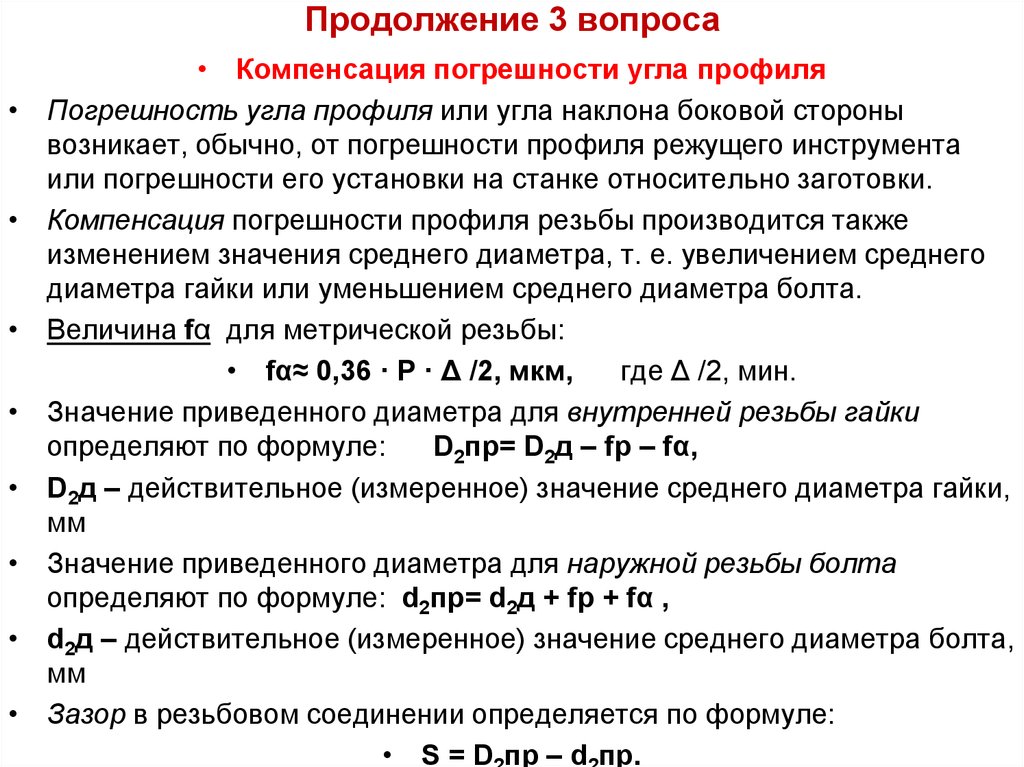 Продолжение 3 вопроса

• Компенсация погрешности угла профиля

• Погрешность угла профиля или угла наклона боковой стороны возникает, обычно, от погрешности профиля режущего инструмента или погрешности его установки на станке относительно заготовки.

• Компенсация погрешности профиля резьбы производится также изменением значения среднего диаметра, т. е. увеличением среднего диаметра гайки или уменьшением среднего диаметра болта.

• Величина fα для метрической резьбы:

• fα≈ 0,36 · P · Δ /2, мкм, где Δ /2, мин.

• Значение приведенного диаметра для внутренней резьбы гайки определяют по формуле: $D_2$пр= $D_2$д – fp – fα,

• $D_2$д – действительное (измеренное) значение среднего диаметра гайки, мм

• Значение приведенного диаметра для наружной резьбы болта определяют по формуле: $d_2$пр= $d_2$д + fp + fα ,

• $d_2$д – действительное (измеренное) значение среднего диаметра болта, мм

• Зазор в резьбовом соединении определяется по формуле:

• S = $D_2$пр – $d_2$пр.